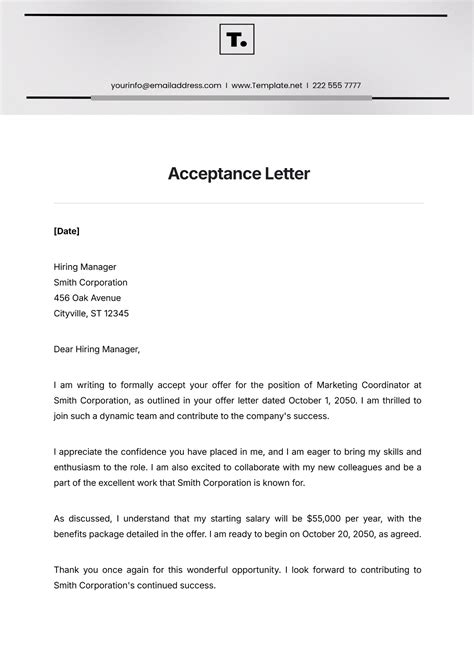 T.

yourinfo@emailaddress.com | www.Template.net | 222 555 7777

Acceptance Letter

[Date]

Hiring Manager
Smith Corporation
456 Oak Avenue
Cityville, ST 12345

Dear Hiring Manager,

I am writing to formally accept your offer for the position of Marketing Coordinator at Smith Corporation, as outlined in your offer letter dated October 1, 2050. I am thrilled to join such a dynamic team and contribute to the company's success.

I appreciate the confidence you have placed in me, and I am eager to bring my skills and enthusiasm to the role. I am also excited to collaborate with my new colleagues and be a part of the excellent work that Smith Corporation is known for.

As discussed, I understand that my starting salary will be $55,000 per year, with the benefits package detailed in the offer. I am ready to begin on October 20, 2050, as agreed.

Thank you once again for this wonderful opportunity. I look forward to contributing to Smith Corporation's continued success.